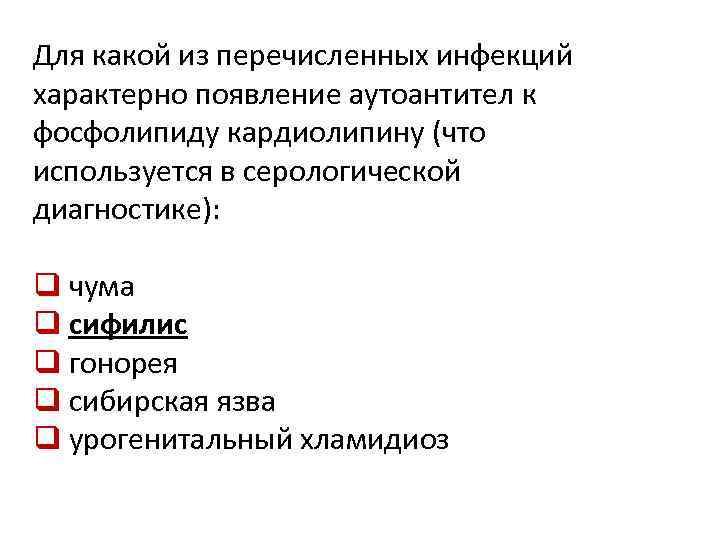 Для какой из перечисленных инфекций характерно появление аутоантител к фосфолипиду кардиолипину (что используется в серологической диагностике):

☐ чума
☐ сифилис
☐ гонорея
☐ сибирская язва
☐ урогенитальный хламидиоз